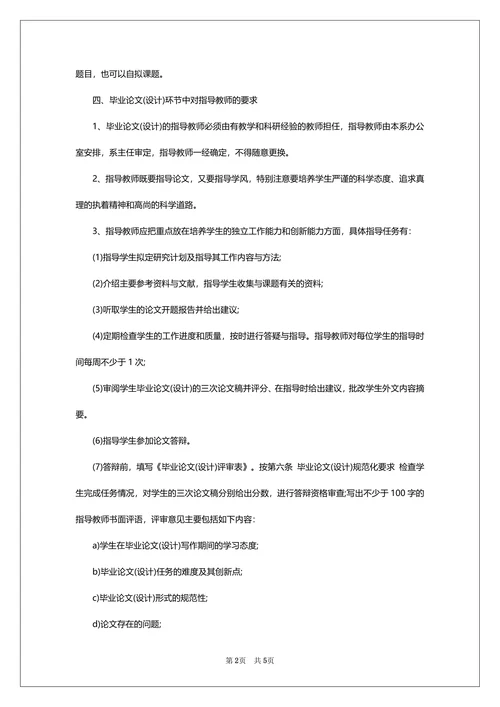 题目，也可以自拟课题。

四、毕业论文(设计)环节中对指导教师的要求

1、毕业论文(设计)的指导教师必须由有教学和科研经验的教师担任，指导教师由本系办公室安排，系主任审定，指导教师一经确定，不得随意更换。

2、指导教师既要指导论文，又要指导学风，特别注意要培养学生严谨的科学态度、追求真理的执着精神和高尚的科学道路。

3、指导教师应把重点放在培养学生的独立工作能力和创新能力方面，具体指导任务有：

(1)指导学生拟定研究计划及指导其工作内容与方法;

(2)介绍主要参考资料与文献，指导学生收集与课题有关的资料;

(3)听取学生的论文开题报告并给出建议;

(4)定期检查学生的工作进度和质量，按时进行答疑与指导。指导教师对每位学生的指导时间每周不少于 1 次;

(5)审阅学生毕业论文(设计)的三次论文稿并评分、在指导时给出建议，批改学生外文内容摘要。

(6)指导学生参加论文答辩。

(7)答辩前，填写《毕业论文(设计)评审表》。按第六条 毕业论文(设计)规范化要求 检查学生完成任务情况，对学生的三次论文稿分别给出分数，进行答辩资格审查;写出不少于 100 字的指导教师书面评语，评审意见主要包括如下内容：

a)学生在毕业论文(设计)写作期间的学习态度;

b)毕业论文(设计)任务的难度及其创新点;

c)毕业论文(设计)形式的规范性;

d)论文存在的问题;

第 2页 共 5页